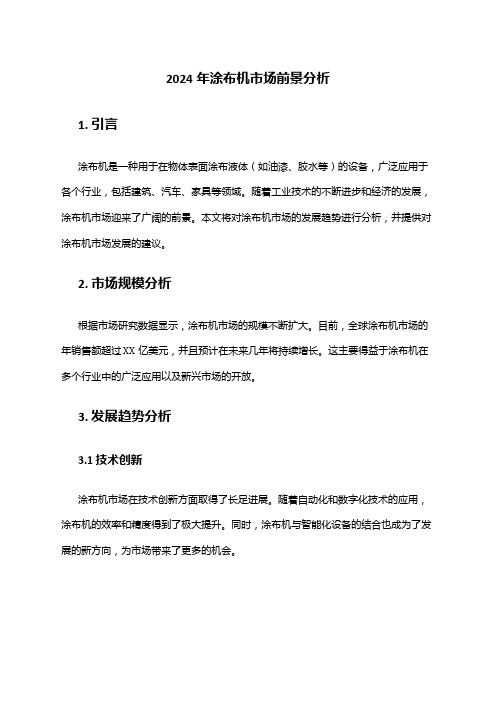 2024 年涂布机市场前景分析

1. 引言

涂布机是一种用于在物体表面涂布液体（如油漆、胶水等）的设备，广泛应用于各个行业，包括建筑、汽车、家具等领域。随着工业技术的不断进步和经济的发展，涂布机市场迎来了广阔的前景。本文将对涂布机市场的发展趋势进行分析，并提供对涂布机市场发展的建议。

2. 市场规模分析

根据市场研究数据显示，涂布机市场的规模不断扩大。目前，全球涂布机市场的年销售额超过 XX 亿美元，并且预计在未来几年将持续增长。这主要得益于涂布机在多个行业中的广泛应用以及新兴市场的开放。

3. 发展趋势分析

3.1 技术创新

涂布机市场在技术创新方面取得了长足进展。随着自动化和数字化技术的应用，涂布机的效率和精度得到了极大提升。同时，涂布机与智能化设备的结合也成为了发展的新方向，为市场带来了更多的机会。